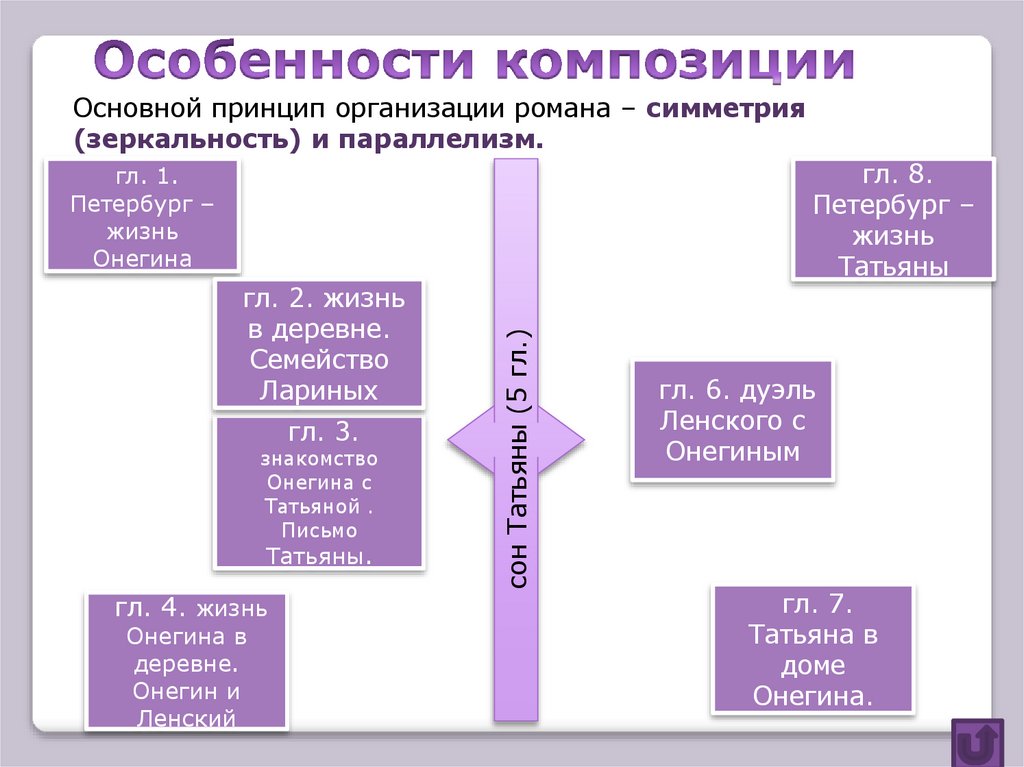 Особенности композиции

Основной принцип организации романа – симметрия (зеркальность) и параллелизм.

гл. 1. Петербург – жизнь Онегина

гл. 2. жизнь в деревне. Семейство Лариных

гл. 3. знакомство Онегина с Татьяной . Письмо Татьяны.

гл. 4. жизнь Онегина в деревне. Онегин и Ленский

сон Татьяны (5 гл.)

гл. 8. Петербург – жизнь Татьяны

гл. 6. дуэль Ленского с Онегиным

гл. 7. Татьяна в доме Онегина.